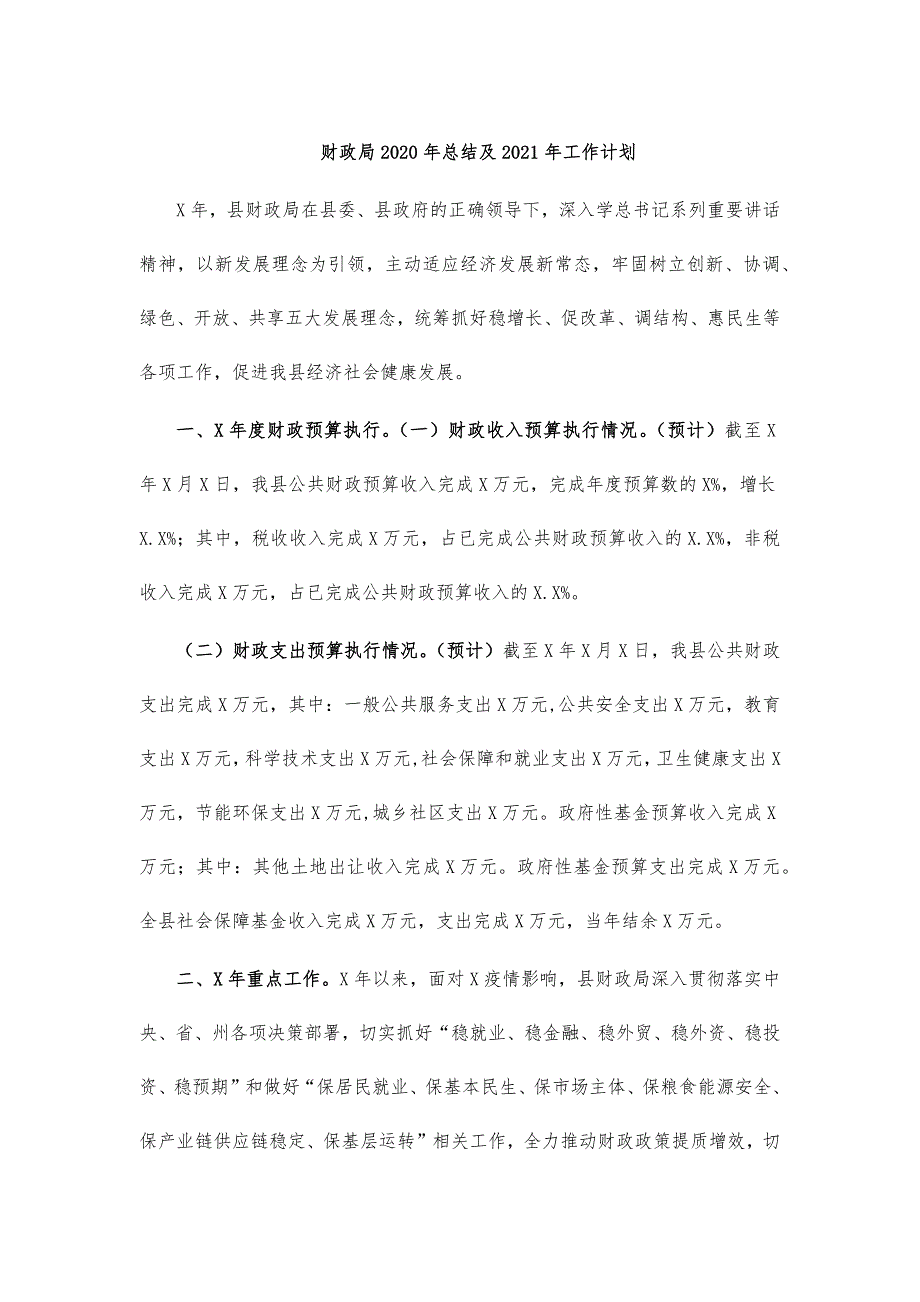 财政局2020年总结及2021年工作计划

X年，县财政局在县委、县政府的正确领导下，深入学总书记系列重要讲话精神，以新发展理念为引领，主动适应经济发展新常态，牢固树立创新、协调、绿色、开放、共享五大发展理念，统筹抓好稳增长、促改革、调结构、惠民生等各项工作，促进我县经济社会健康发展。

一、X年度财政预算执行。（一）财政收入预算执行情况。（预计）截至X年X月X日，我县公共财政预算收入完成X万元，完成年度预算数的X%，增长X.X%；其中，税收收入完成X万元，占已完成公共财政预算收入的X.X%，非税收入完成X万元，占已完成公共财政预算收入的X.X%。

（二）财政支出预算执行情况。（预计）截至X年X月X日，我县公共财政支出完成X万元，其中：一般公共服务支出X万元,公共安全支出X万元，教育支出X万元，科学技术支出X万元,社会保障和就业支出X万元，卫生健康支出X万元，节能环保支出X万元,城乡社区支出X万元。政府性基金预算收入完成X万元；其中：其他土地出让收入完成X万元。政府性基金预算支出完成X万元。全县社会保障基金收入完成X万元，支出完成X万元，当年结余X万元。

二、X年重点工作。X年以来，面对X疫情影响，县财政局深入贯彻落实中央、省、州各项决策部署，切实抓好“稳就业、稳金融、稳外贸、稳外资、稳投资、稳预期”和做好“保居民就业、保基本民生、保市场主体、保粮食能源安全、保产业链供应链稳定、保基层运转”相关工作，全力推动财政政策提质增效，切